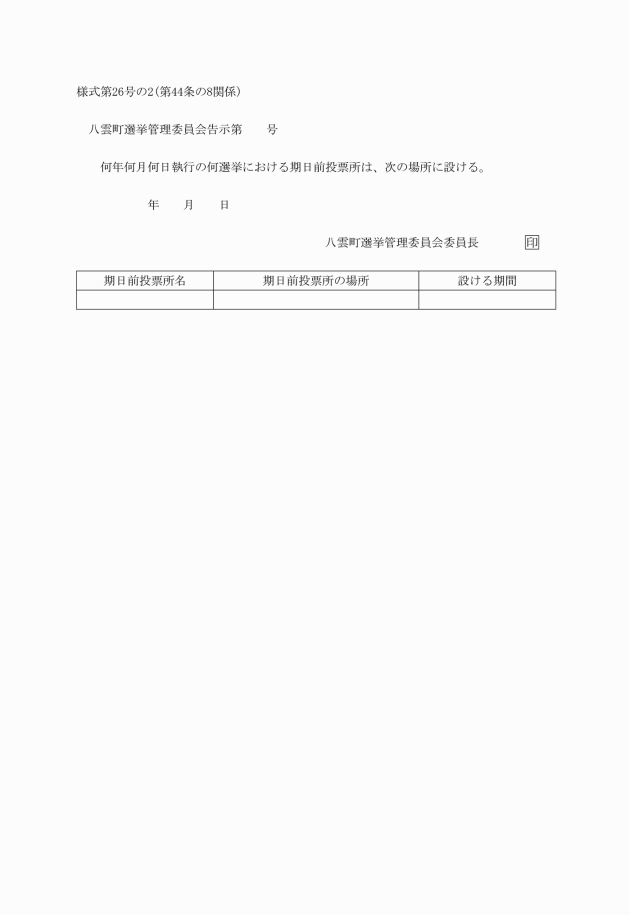 様式第26号の2(第44条の8関係)

八雲町選挙管理委員会告示第　　号

何年何月何日執行の何選挙における期日前投票所は、次の場所に設ける。

年　　月　　日

八雲町選挙管理委員会委員長　　　印

| 期日前投票所名 | 期日前投票所の場所 | 設ける期間 |
|---|---|---|
| | | |